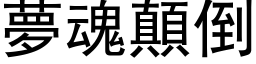 夢魂顛倒